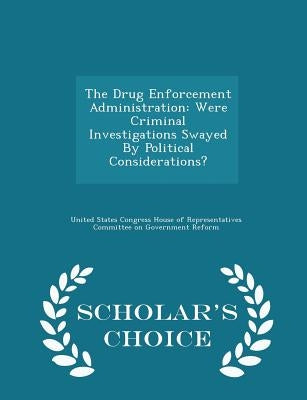 The Drug Enforcement Administration: Were Criminal Investigations Swayed By Political Considerations?

United States Congress House of Representatives Committee on Government Reform

SCHOLAR'S CHOICE